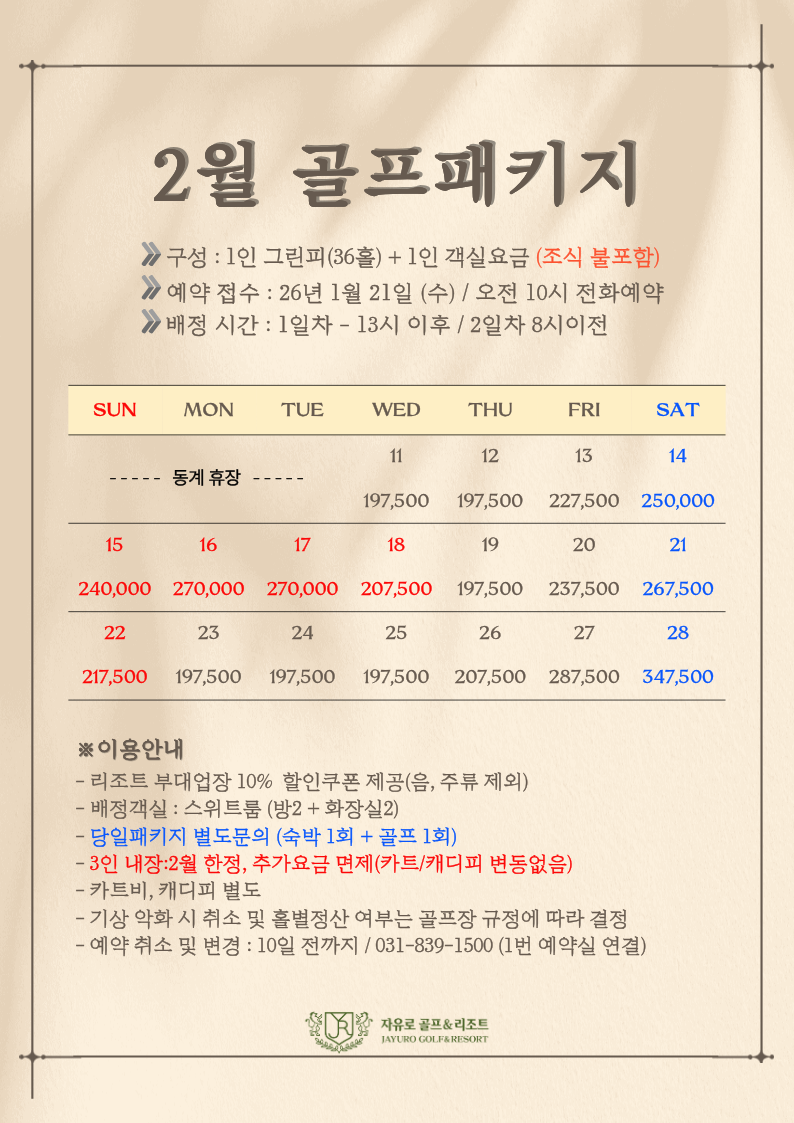 2월 골프패키지

구성 : 1인 그린피(36홀) + 1인 객실요금 (조식 불포함)
예약 접수 : 26년 1월 21일 (수) / 오전 10시 전화예약
배정 시간 : 1일차 - 13시 이후 / 2일차 8시이전

| SUN | MON | TUE | WED | THU | FRI | SAT |
|---|---|---|---|---|---|---|
| ----- 동계 휴장 ----- | | | 11 | 12 | 13 | 14 |
| | | | 197,500 | 197,500 | 227,500 | 250,000 |
| 15 | 16 | 17 | 18 | 19 | 20 | 21 |
| 240,000 | 270,000 | 270,000 | 207,500 | 197,500 | 237,500 | 267,500 |
| 22 | 23 | 24 | 25 | 26 | 27 | 28 |
| 217,500 | 197,500 | 197,500 | 197,500 | 207,500 | 287,500 | 347,500 |

※이용안내
- 리조트 부대업장 10% 할인쿠폰 제공(음, 주류 제외)
- 배정객실 : 스위트룸 (방2 + 화장실2)
- 당일패키지 별도문의 (숙박 1회 + 골프 1회)
- 3인 내장:2월 한정, 추가요금 면제(카트/캐디피 변동없음)
- 카트비, 캐디피 별도
- 기상 악화 시 취소 및 홀별정산 여부는 골프장 규정에 따라 결정
- 예약 취소 및 변경 : 10일 전까지 / 031-839-1500 (1번 예약실 연결)

자유로 골프&리조트
JAYURO GOLF&RESORT